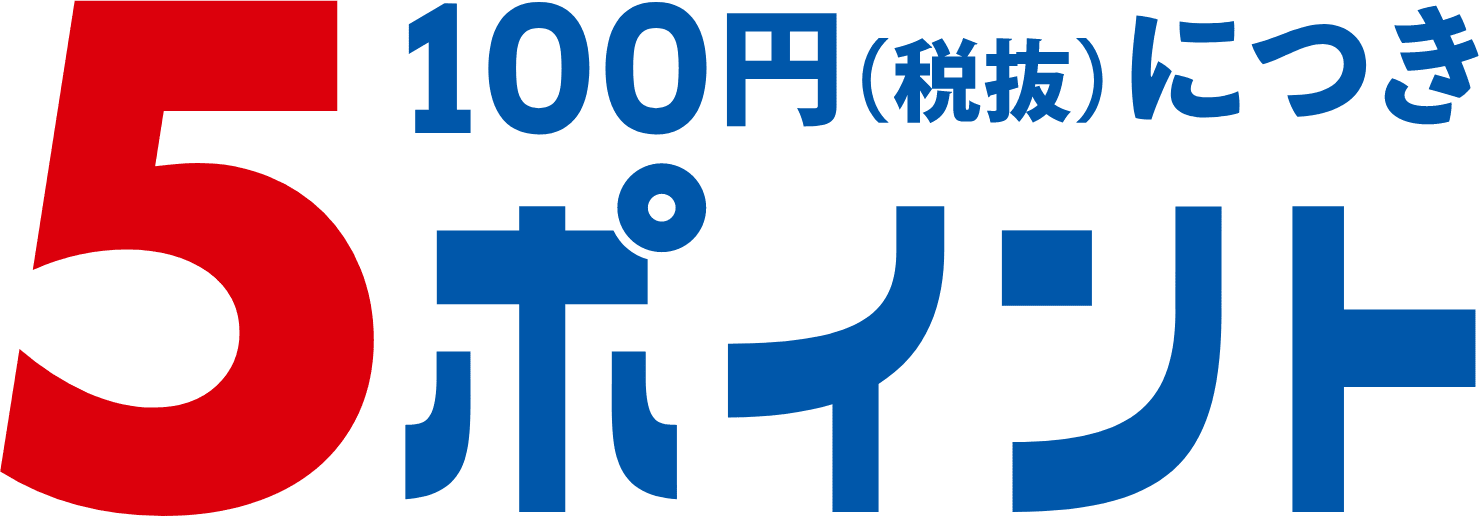 100円(税抜)につき
5ポイント